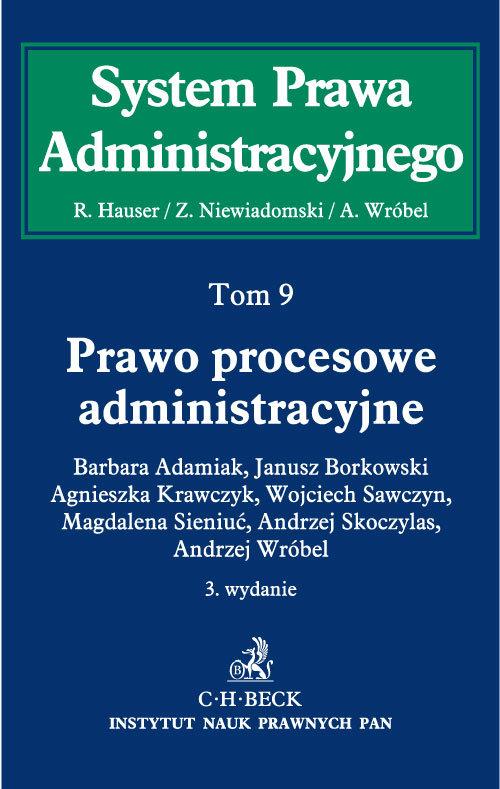 System Prawa Administracyjnego

R. Hauser / Z. Niewiadomski / A. Wróbel

Tom 9

Prawo procesowe administracyjne

Barbara Adamiak, Janusz Borkowski
Agnieszka Krawczyk, Wojciech Sawczyn,
Magdalena Sieniuć, Andrzej Skoczylas,
Andrzej Wróbel

3. wydanie

C·H·BECK
INSTYTUT NAUK PRAWNYCH PAN